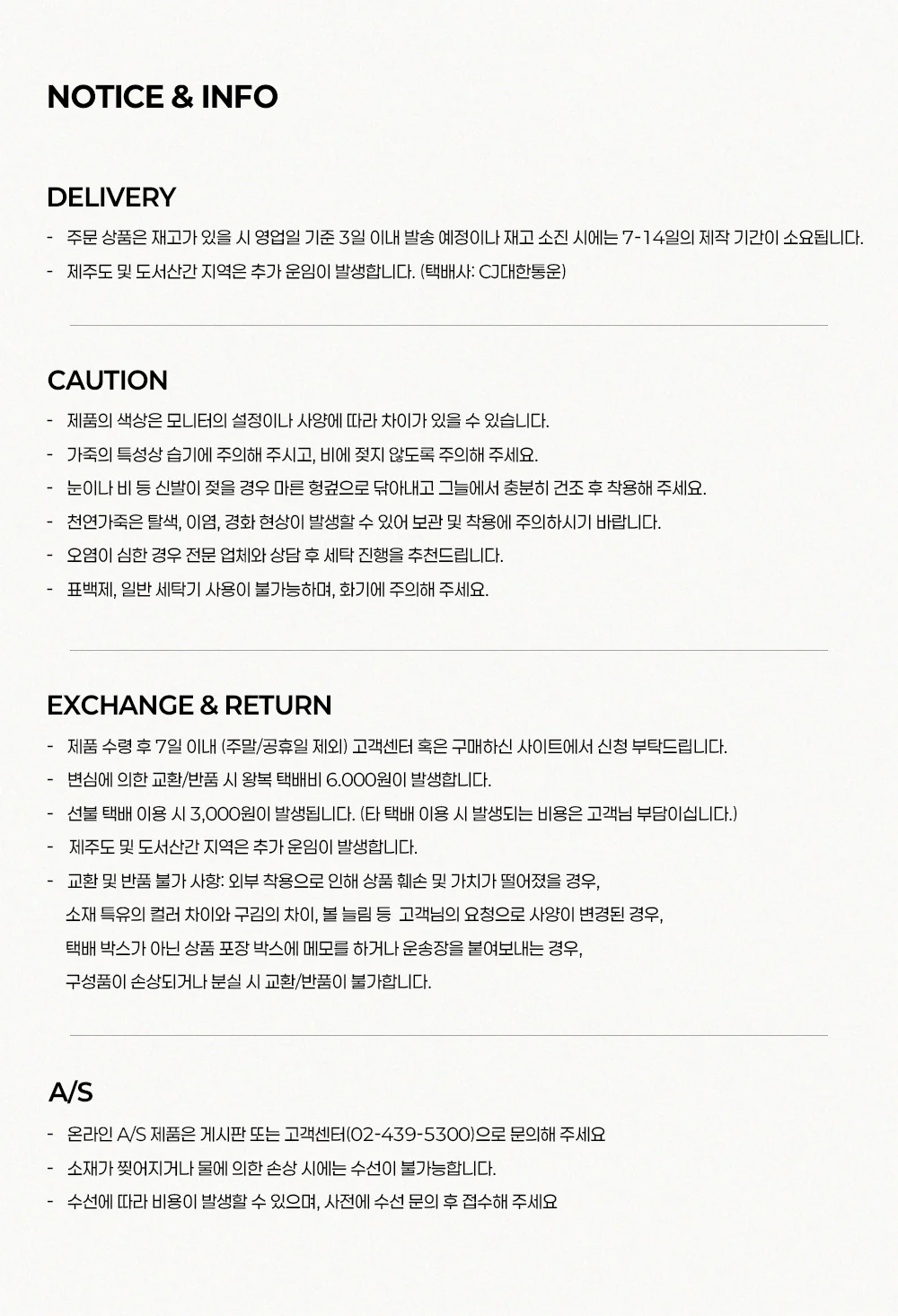 NOTICE & INFO

DELIVERY

- 주문 상품은 재고가 있을 시 영업일 기준 3일 이내 발송 예정이나 재고 소진 시에는 7-14일의 제작 기간이 소요됩니다.
- 제주도 및 도서산간 지역은 추가 운임이 발생합니다. (택배사: CJ대한통운)

CAUTION

- 제품의 색상은 모니터의 설정이나 사양에 따라 차이가 있을 수 있습니다.
- 가죽의 특성상 습기에 주의해 주시고, 비에 젖지 않도록 주의해 주세요.
- 눈이나 비 등 신발이 젖을 경우 마른 헝겊으로 닦아내고 그늘에서 충분히 건조 후 착용해 주세요.
- 천연가죽은 탈색, 이염, 경화 현상이 발생할 수 있어 보관 및 착용에 주의하시기 바랍니다.
- 오염이 심한 경우 전문 업체와 상담 후 세탁 진행을 추천드립니다.
- 표백제, 일반 세탁기 사용이 불가능하며, 화기에 주의해 주세요.

EXCHANGE & RETURN

- 제품 수령 후 7일 이내 (주말/공휴일 제외) 고객센터 혹은 구매하신 사이트에서 신청 부탁드립니다.
- 변심에 의한 교환/반품 시 왕복 택배비 6.000원이 발생합니다.
- 선불 택배 이용 시 3,000원이 발생됩니다. (타 택배 이용 시 발생되는 비용은 고객님 부담이십니다.)
- 제주도 및 도서산간 지역은 추가 운임이 발생합니다.
- 교환 및 반품 불가 사항: 외부 착용으로 인해 상품 훼손 및 가치가 떨어졌을 경우,
소재 특유의 컬러 차이와 구김의 차이, 볼 늘림 등 고객님의 요청으로 사양이 변경된 경우,
택배 박스가 아닌 상품 포장 박스에 메모를 하거나 운송장을 붙여보내는 경우,
구성품이 손상되거나 분실 시 교환/반품이 불가합니다.

A/S

- 온라인 A/S 제품은 게시판 또는 고객센터(02-439-5300)으로 문의해 주세요
- 소재가 찢어지거나 물에 의한 손상 시에는 수선이 불가능합니다.
- 수선에 따라 비용이 발생할 수 있으며, 사전에 수선 문의 후 접수해 주세요